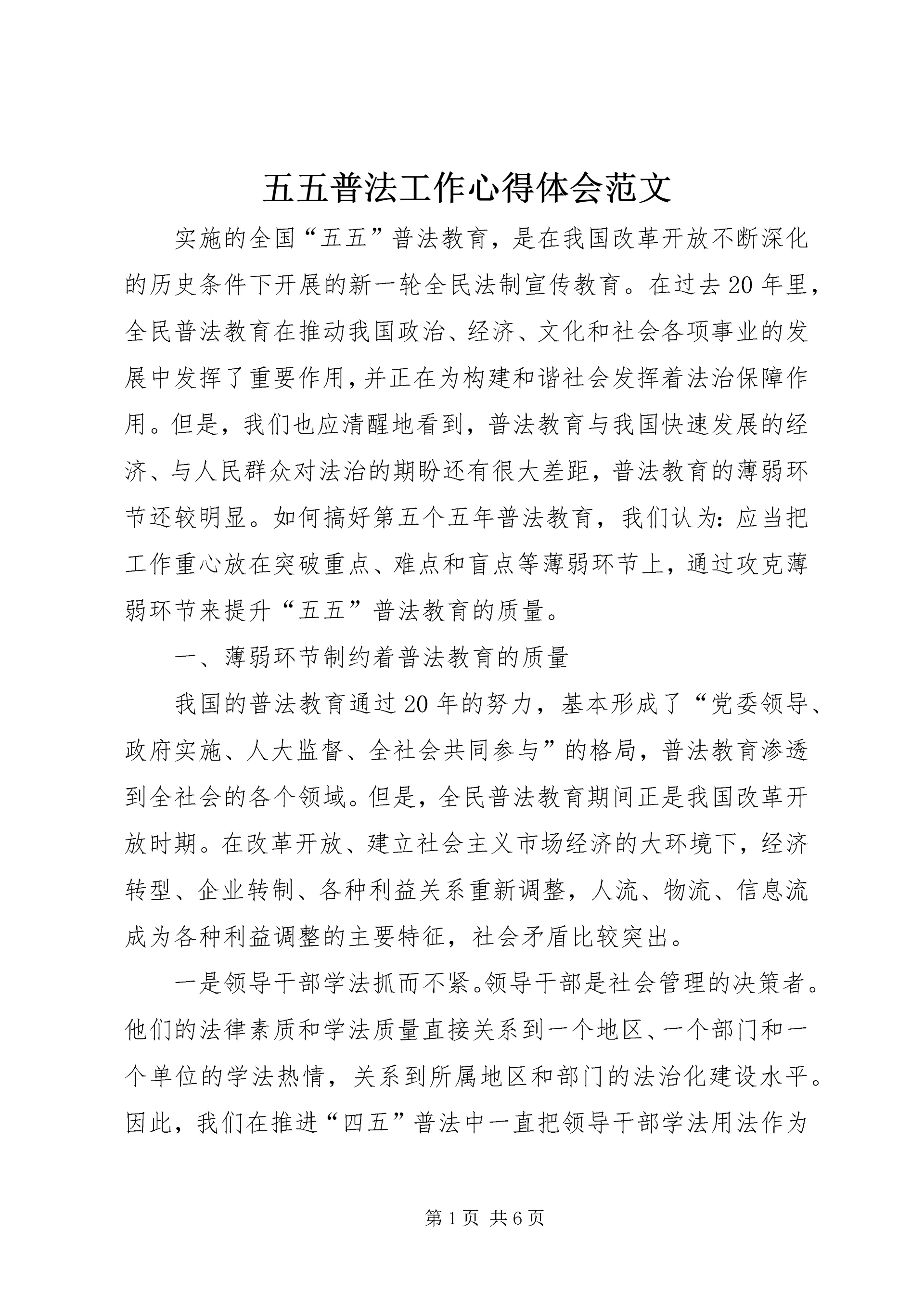 五五普法工作心得体会范文

实施的全国“五五”普法教育，是在我国改革开放不断深化的历史条件下开展的新一轮全民法制宣传教育。在过去20年里，全民普法教育在推动我国政治、经济、文化和社会各项事业的发展中发挥了重要作用，并正在为构建和谐社会发挥着法治保障作用。但是，我们也应清醒地看到，普法教育与我国快速发展的经济、与人民群众对法治的期盼还有很大差距，普法教育的薄弱环节还较明显。如何搞好第五个五年普法教育，我们认为：应当把工作重心放在突破重点、难点和盲点等薄弱环节上，通过攻克薄弱环节来提升“五五”普法教育的质量。

一、薄弱环节制约着普法教育的质量

我国的普法教育通过20年的努力，基本形成了“党委领导、政府实施、人大监督、全社会共同参与”的格局，普法教育渗透到全社会的各个领域。但是，全民普法教育期间正是我国改革开放时期。在改革开放、建立社会主义市场经济的大环境下，经济转型、企业转制、各种利益关系重新调整，人流、物流、信息流成为各种利益调整的主要特征，社会矛盾比较突出。

一是领导干部学法抓而不紧。领导干部是社会管理的决策者。他们的法律素质和学法质量直接关系到一个地区、一个部门和一个单位的学法热情，关系到所属地区和部门的法治化建设水平。因此，我们在推进“四五”普法中一直把领导干部学法用法作为

第1页 共6页